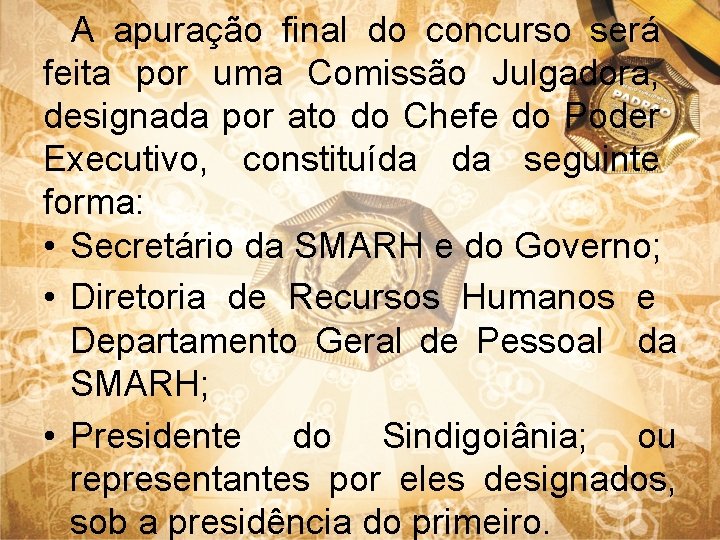 A apuração final do concurso será feita por uma Comissão Julgadora, designada por ato do Chefe do Poder Executivo, constituída da seguinte forma:

• Secretário da SMARH e do Governo;
• Diretoria de Recursos Humanos e Departamento Geral de Pessoal da SMARH;
• Presidente do Sindigoiânia; ou representantes por eles designados, sob a presidência do primeiro.

PADRÃO